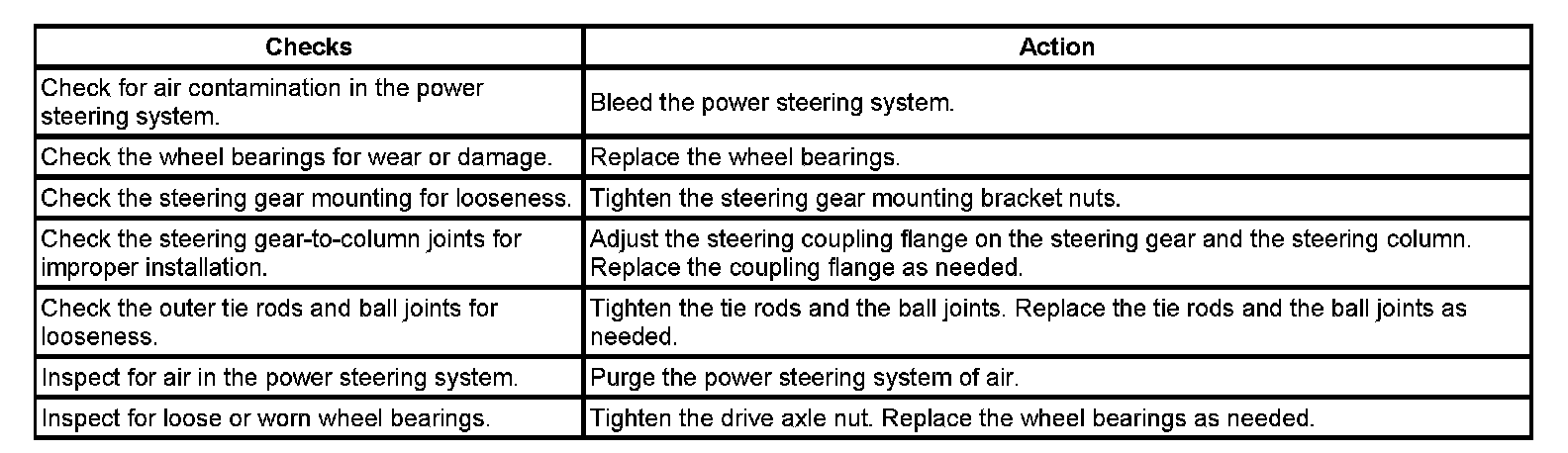 | Checks | Action |
|---|---|
| Check for air contamination in the power steering system. | Bleed the power steering system. |
| Check the wheel bearings for wear or damage. | Replace the wheel bearings. |
| Check the steering gear mounting for looseness. | Tighten the steering gear mounting bracket nuts. |
| Check the steering gear-to-column joints for improper installation. | Adjust the steering coupling flange on the steering gear and the steering column. Replace the coupling flange as needed. |
| Check the outer tie rods and ball joints for looseness. | Tighten the tie rods and the ball joints. Replace the tie rods and the ball joints as needed. |
| Inspect for air in the power steering system. | Purge the power steering system of air. |
| Inspect for loose or worn wheel bearings. | Tighten the drive axle nut. Replace the wheel bearings as needed. |